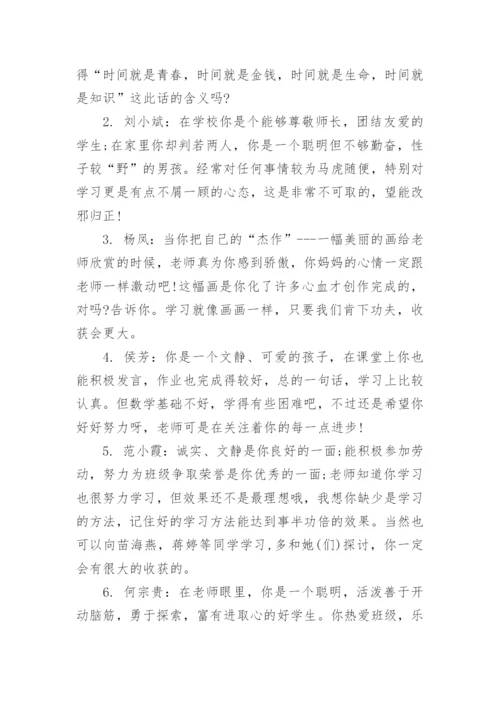 得“时间就是青春，时间就是金钱，时间就是生命，时间就是知识”这此话的含义吗?

2. 刘小斌：在学校你是个能够尊敬师长，团结友爱的学生;在家里你却判若两人，你是一个聪明但不够勤奋，性子较“野”的男孩。经常对任何事情较为马虎随便，特别对学习更是有点不屑一顾的心态，这是非常不可取的，望能改邪归正!

3. 杨凤：当你把自己的“杰作”---一幅美丽的画给老师欣赏的时候，老师真为你感到骄傲，你妈妈的心情一定跟老师一样激动吧!这幅画是你化了许多心血才创作完成的，对吗?告诉你。学习就像画画一样，只要我们肯下功夫，收获会更大。

4. 侯芳：你是一个文静、可爱的孩子，在课堂上你也能积极发言，作业也完成得较好，总的一句话，学习上比较认真。但数学基础不好，学得有些困难吧，不过还是希望你好好努力呀，老师可是在关注着你的每一点进步!

5. 范小霞：诚实、文静是你良好的一面;能积极参加劳动，努力为班级争取荣誉是你优秀的一面;老师知道你学习也很努力学习，但效果还不是最理想哦，我想你缺少是学习的方法，记住好的学习方法能达到事半功倍的效果。当然也可以向苗海燕，蒋婷等同学学习,多和她(们)探讨，你一定会有很大的收获的。

6. 何宗贵：在老师眼里，你是一个聪明，活泼善于开动脑筋，勇于探索，富有进取心的好学生。你热爱班级，乐